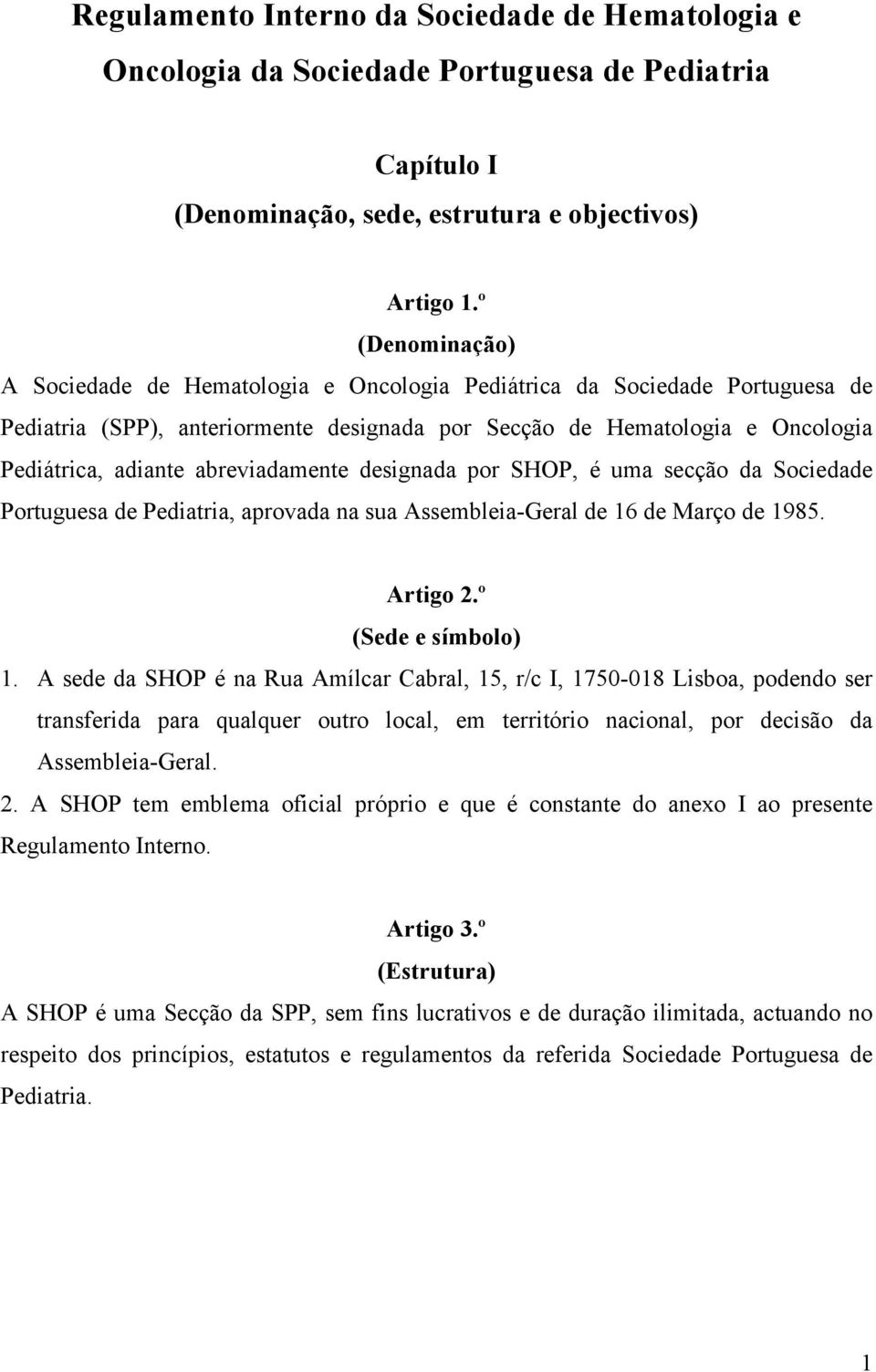 Regulamento Interno da Sociedade de Hematologia e Oncologia da Sociedade Portuguesa de Pediatria

Capítulo I
(Denominação, sede, estrutura e objectivos)

Artigo 1.º
(Denominação)

A Sociedade de Hematologia e Oncologia Pediátrica da Sociedade Portuguesa de Pediatria (SPP), anteriormente designada por Secção de Hematologia e Oncologia Pediátrica, adiante abreviadamente designada por SHOP, é uma secção da Sociedade Portuguesa de Pediatria, aprovada na sua Assembleia-Geral de 16 de Março de 1985.

Artigo 2.º
(Sede e símbolo)

1. A sede da SHOP é na Rua Amílcar Cabral, 15, r/c I, 1750-018 Lisboa, podendo ser transferida para qualquer outro local, em território nacional, por decisão da Assembleia-Geral.

2. A SHOP tem emblema oficial próprio e que é constante do anexo I ao presente Regulamento Interno.

Artigo 3.º
(Estrutura)

A SHOP é uma Secção da SPP, sem fins lucrativos e de duração ilimitada, actuando no respeito dos princípios, estatutos e regulamentos da referida Sociedade Portuguesa de Pediatria.

1